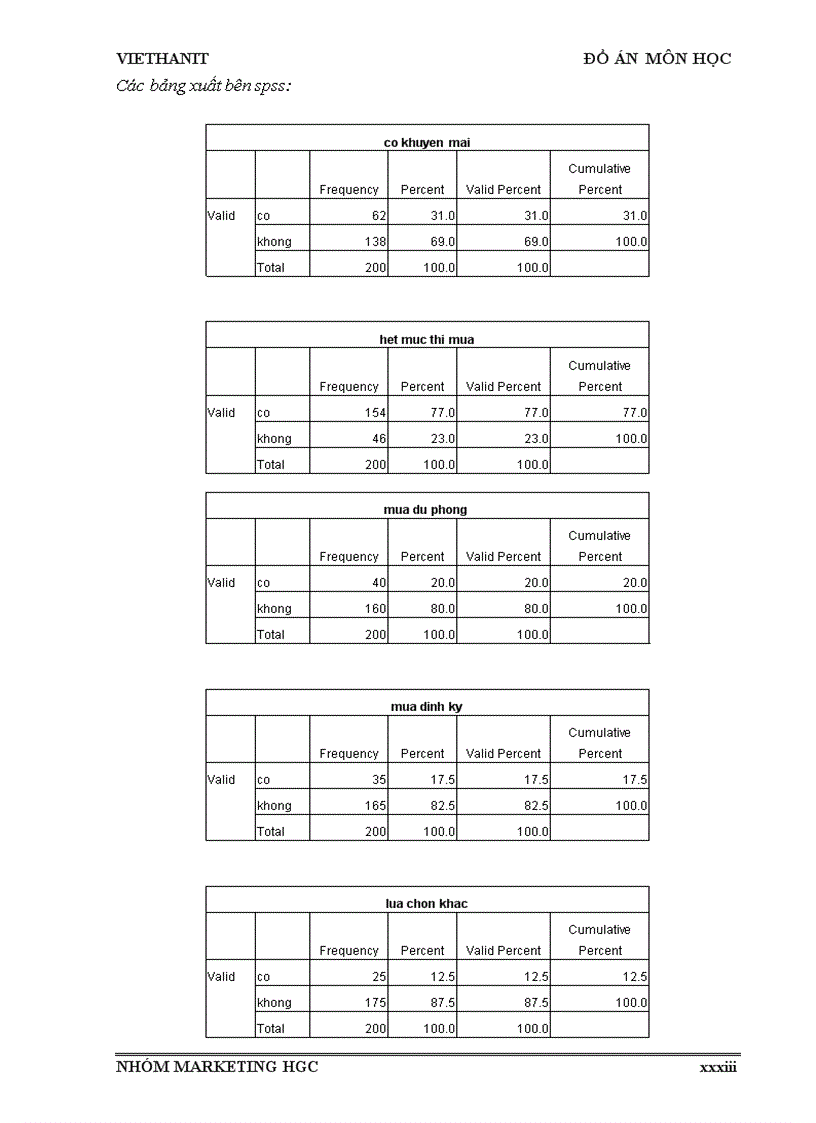 VIETHANIT ĐỒ ÁN MÔN HỌC

Các bảng xuất bên spss:

co khuyen mai

| | | Frequency | Percent | Valid Percent | Cumulative Percent |
|---|---|---|---|---|---|
| Valid | co | 62 | 31.0 | 31.0 | 31.0 |
| | khong | 138 | 69.0 | 69.0 | 100.0 |
| | Total | 200 | 100.0 | 100.0 | |

het muc thi mua

| | | Frequency | Percent | Valid Percent | Cumulative Percent |
|---|---|---|---|---|---|
| Valid | co | 154 | 77.0 | 77.0 | 77.0 |
| | khong | 46 | 23.0 | 23.0 | 100.0 |
| | Total | 200 | 100.0 | 100.0 | |

mua du phong

| | | Frequency | Percent | Valid Percent | Cumulative Percent |
|---|---|---|---|---|---|
| Valid | co | 40 | 20.0 | 20.0 | 20.0 |
| | khong | 160 | 80.0 | 80.0 | 100.0 |
| | Total | 200 | 100.0 | 100.0 | |

mua dinh ky

| | | Frequency | Percent | Valid Percent | Cumulative Percent |
|---|---|---|---|---|---|
| Valid | co | 35 | 17.5 | 17.5 | 17.5 |
| | khong | 165 | 82.5 | 82.5 | 100.0 |
| | Total | 200 | 100.0 | 100.0 | |

lua chon khac

| | | Frequency | Percent | Valid Percent | Cumulative Percent |
|---|---|---|---|---|---|
| Valid | co | 25 | 12.5 | 12.5 | 12.5 |
| | khong | 175 | 87.5 | 87.5 | 100.0 |
| | Total | 200 | 100.0 | 100.0 | |

NHÓM MARKETING HGC xxxiii